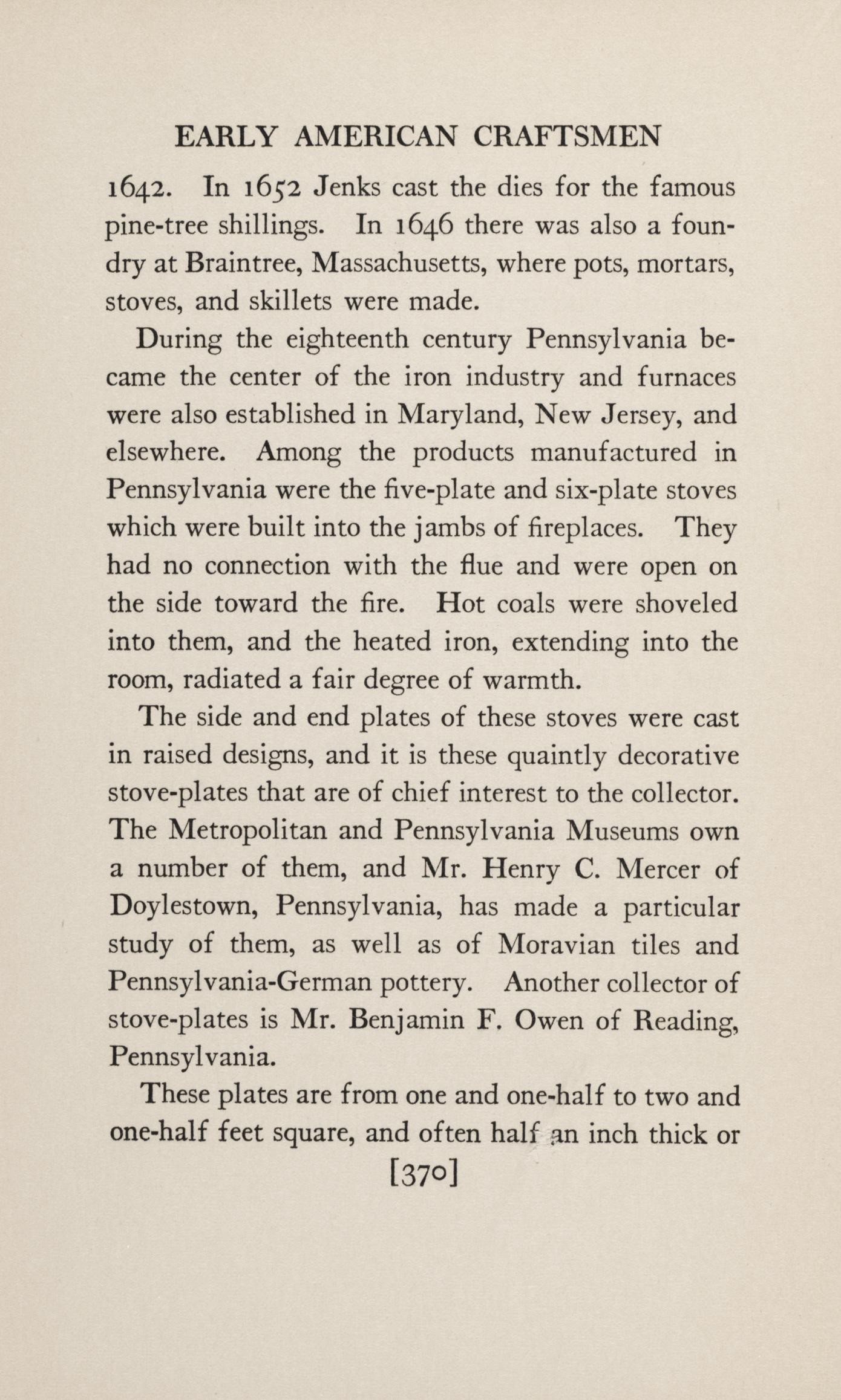 EARLY AMERICAN CRAFTSMEN

1642. In 1652 Jenks cast the dies for the famous pine-tree shillings. In 1646 there was also a foundry at Braintree, Massachusetts, where pots, mortars, stoves, and skillets were made.

During the eighteenth century Pennsylvania became the center of the iron industry and furnaces were also established in Maryland, New Jersey, and elsewhere. Among the products manufactured in Pennsylvania were the five-plate and six-plate stoves which were built into the jambs of fireplaces. They had no connection with the flue and were open on the side toward the fire. Hot coals were shoveled into them, and the heated iron, extending into the room, radiated a fair degree of warmth.

The side and end plates of these stoves were cast in raised designs, and it is these quaintly decorative stove-plates that are of chief interest to the collector. The Metropolitan and Pennsylvania Museums own a number of them, and Mr. Henry C. Mercer of Doylestown, Pennsylvania, has made a particular study of them, as well as of Moravian tiles and Pennsylvania-German pottery. Another collector of stove-plates is Mr. Benjamin F. Owen of Reading, Pennsylvania.

These plates are from one and one-half to two and one-half feet square, and often half an inch thick or

[370]